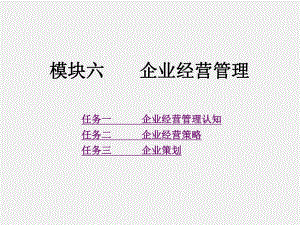 模块六　　企业经营管理

任务一　　企业经营管理认知
任务二　　企业经营策略
任务三　　企业策划